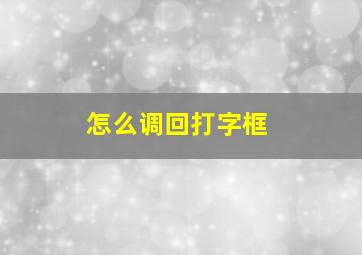 怎么调回打字框